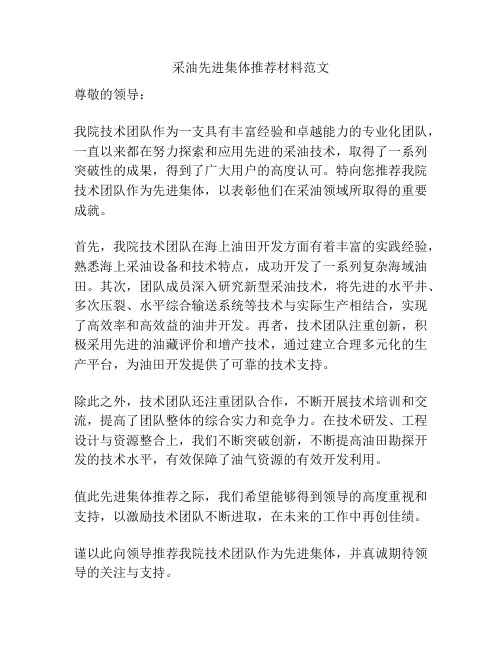 采油先进集体推荐材料范文

尊敬的领导：

我院技术团队作为一支具有丰富经验和卓越能力的专业化团队，一直以来都在努力探索和应用先进的采油技术，取得了一系列突破性的成果，得到了广大用户的高度认可。特向您推荐我院技术团队作为先进集体，以表彰他们在采油领域所取得的重要成就。

首先，我院技术团队在海上油田开发方面有着丰富的实践经验，熟悉海上采油设备和技术特点，成功开发了一系列复杂海域油田。其次，团队成员深入研究新型采油技术，将先进的水平井、多次压裂、水平综合输送系统等技术与实际生产相结合，实现了高效率和高效益的油井开发。再者，技术团队注重创新，积极采用先进的油藏评价和增产技术，通过建立合理多元化的生产平台，为油田开发提供了可靠的技术支持。

除此之外，技术团队还注重团队合作，不断开展技术培训和交流，提高了团队整体的综合实力和竞争力。在技术研发、工程设计与资源整合上，我们不断突破创新，不断提高油田勘探开发的技术水平，有效保障了油气资源的有效开发利用。

值此先进集体推荐之际，我们希望能够得到领导的高度重视和支持，以激励技术团队不断进取，在未来的工作中再创佳绩。

谨以此向领导推荐我院技术团队作为先进集体，并真诚期待领导的关注与支持。